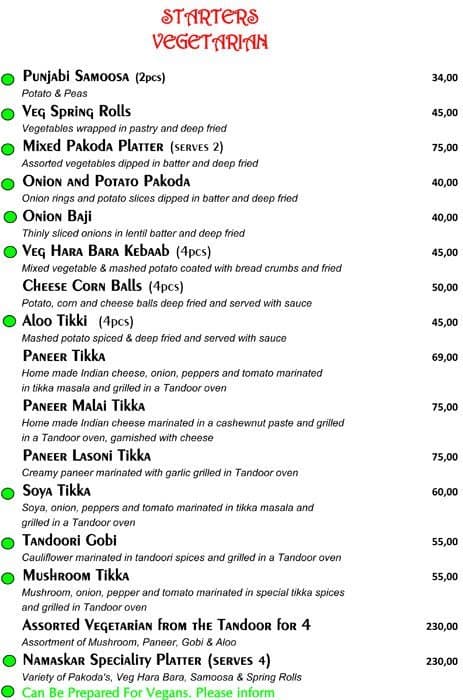 STARTERS
VEGETARIAN

Punjabi Samoosa (2pcs) 34,00
Potato & Peas

Veg Spring Rolls 45,00
Vegetables wrapped in pastry and deep fried

Mixed Pakoda Platter (serves 2) 75,00
Assorted vegetables dipped in batter and deep fried

Onion and Potato Pakoda 40,00
Onion rings and potato slices dipped in batter and deep fried

Onion Baji 40,00
Thinly sliced onions in lentil batter and deep fried

Veg Hara Bara Kebaab (4pcs) 45,00
Mixed vegetable & mashed potato coated with bread crumbs and fried

Cheese Corn Balls (4pcs) 50,00
Potato, corn and cheese balls deep fried and served with sauce

Aloo Tikki (4pcs) 45,00
Mashed potato spiced & deep fried and served with sauce

Paneer Tikka 69,00
Home made Indian cheese, onion, peppers and tomato marinated in tikka masala and grilled in a Tandoor oven

Paneer Malai Tikka 75,00
Home made Indian cheese marinated in a cashewnut paste and grilled in a Tandoor oven, garnished with cheese

Paneer Lasoni Tikka 75,00
Creamy paneer marinated with garlic grilled in Tandoor oven

Soya Tikka 60,00
Soya, onion, peppers and tomato marinated in tikka masala and grilled in a Tandoor oven

Tandoori Gobi 55,00
Cauliflower marinated in tandoori spices and grilled in a Tandoor oven

Mushroom Tikka 55,00
Mushroom, onion, pepper and tomato marinated in special tikka spices and grilled in Tandoor oven

Assorted Vegetarian from the Tandoor for 4 230,00
Assortment of Mushroom, Paneer, Gobi & Aloo

Namaskar Speciality Platter (serves 4) 230,00
Variety of Pakoda's, Veg Hara Bara, Samoosa & Spring Rolls

Can Be Prepared For Vegans. Please inform